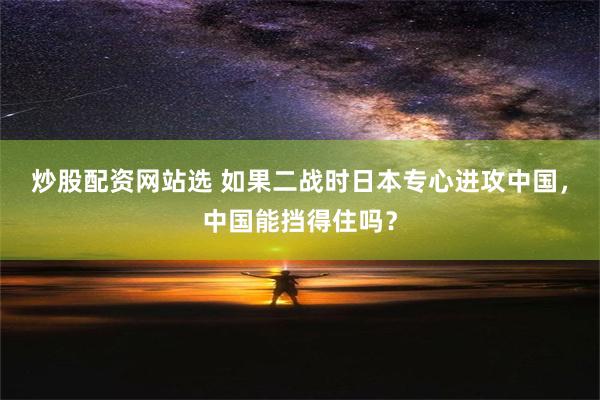 炒股配资网站选 如果二战时日本专心进攻中国，中国能挡得住吗？